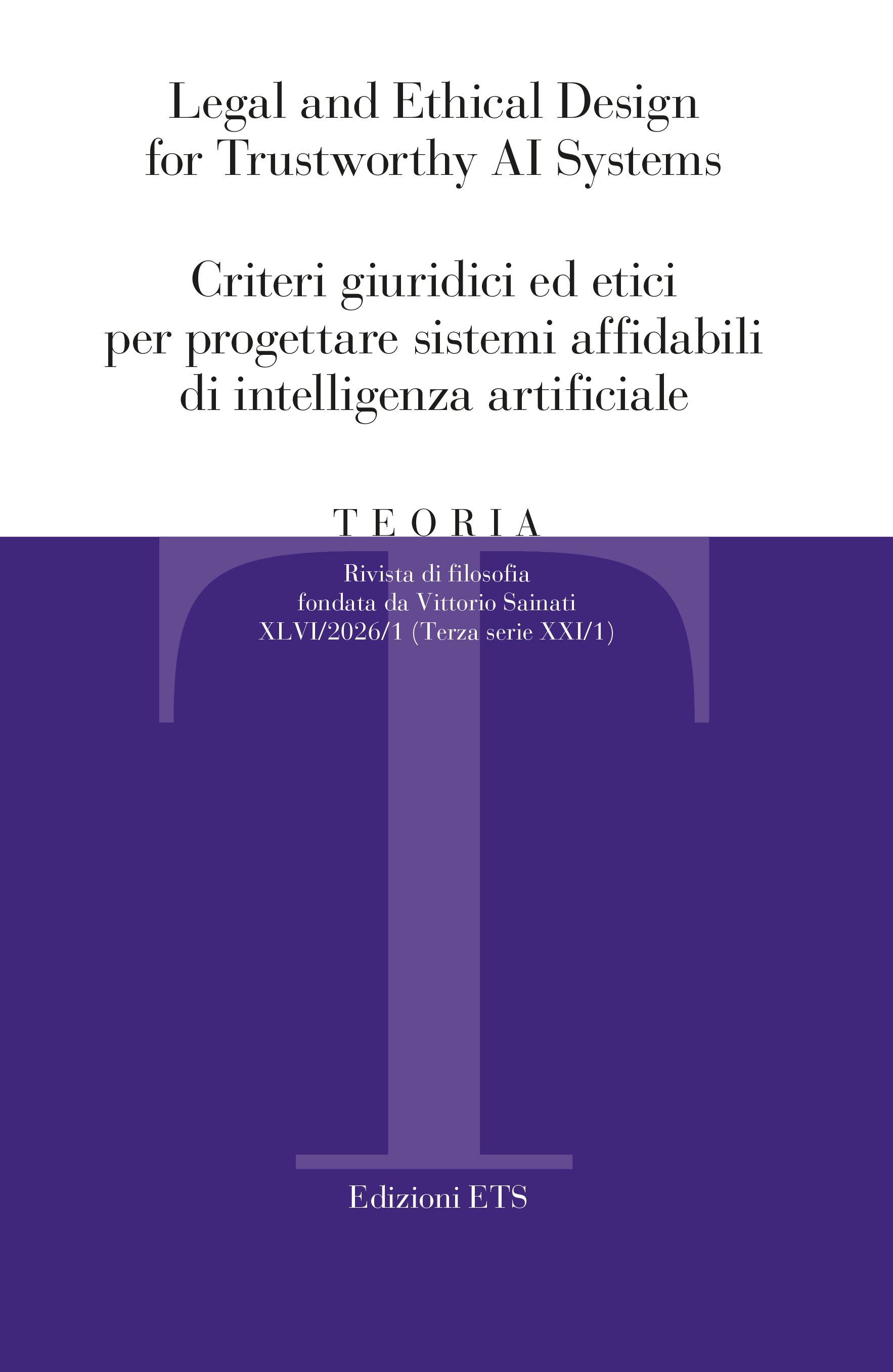 Legal and Ethical Design for Trustworthy AI Systems

Criteri giuridici ed etici per progettare sistemi affidabili di intelligenza artificiale

TEORIA

Rivista di filosofia
fondata da Vittorio Sainati
XLVI/2026/1 (Terza serie XXI/1)

Edizioni ETS